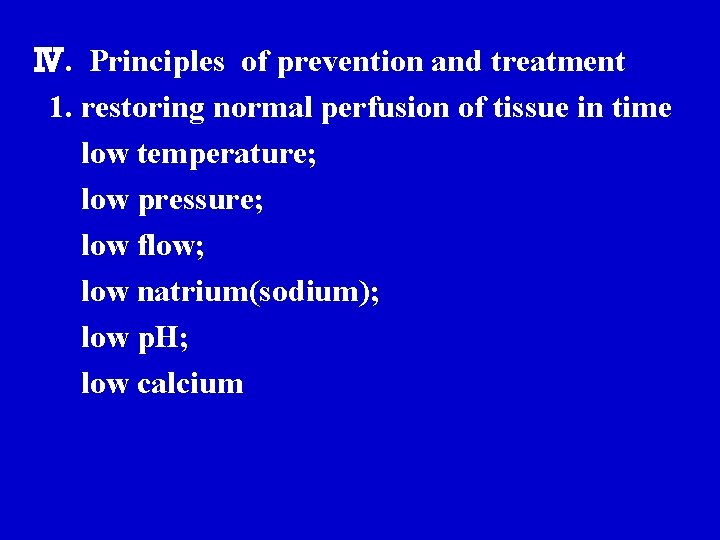 Ⅳ. Principles of prevention and treatment

1. restoring normal perfusion of tissue in time

low temperature;

low pressure;

low flow;

low natrium(sodium);

low pH;

low calcium